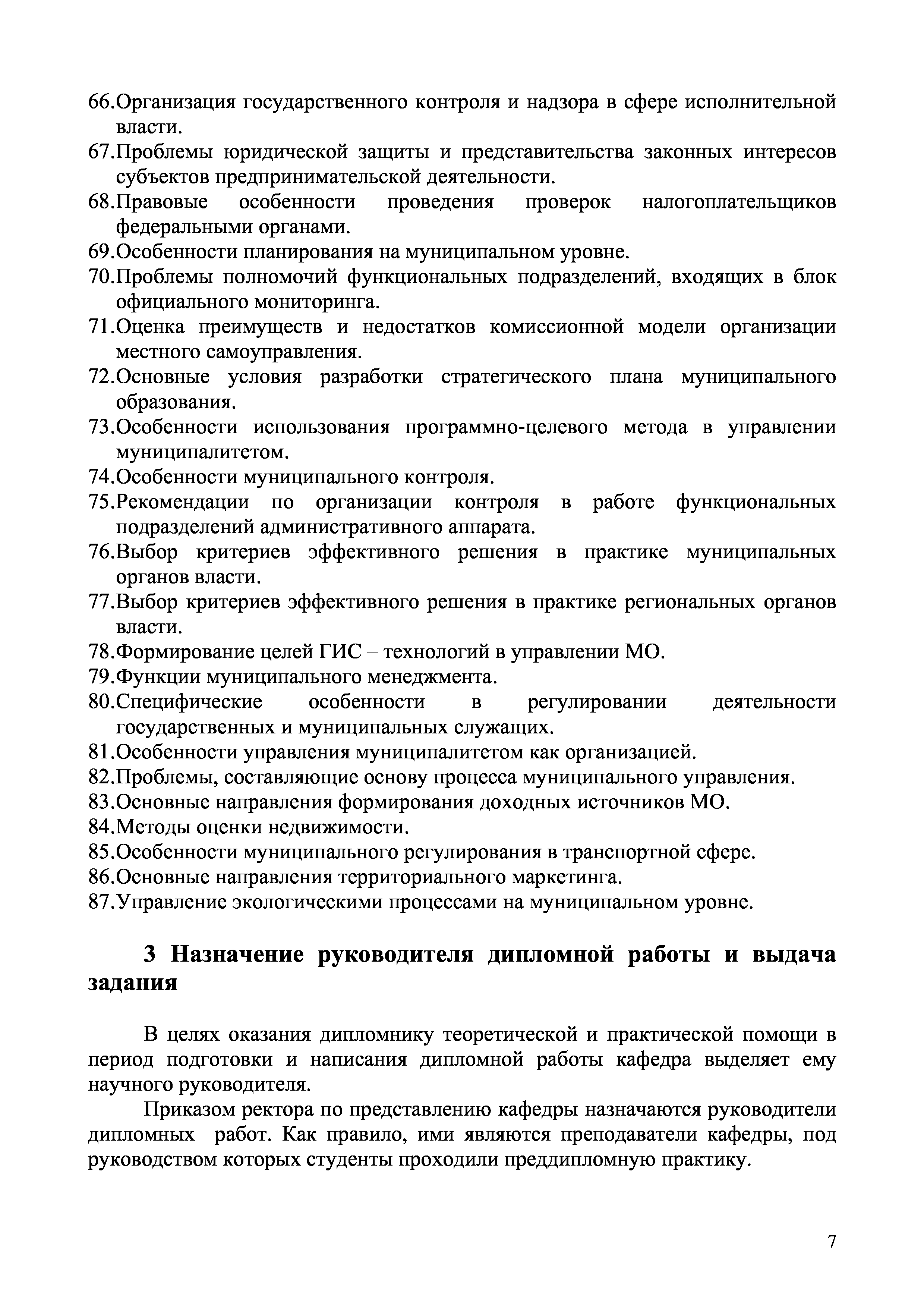 66.Организация государственного контроля и надзора в сфере исполнительной власти.
67.Проблемы юридической защиты и представительства законных интересов субъектов предпринимательской деятельности.
68.Правовые особенности проведения проверок налогоплательщиков федеральными органами.
69.Особенности планирования на муниципальном уровне.
70.Проблемы полномочий функциональных подразделений, входящих в блок официального мониторинга.
71.Оценка преимуществ и недостатков комиссионной модели организации местного самоуправления.
72.Основные условия разработки стратегического плана муниципального образования.
73.Особенности использования программно-целевого метода в управлении муниципалитетом.
74.Особенности муниципального контроля.
75.Рекомендации по организации контроля в работе функциональных подразделений административного аппарата.
76.Выбор критериев эффективного решения в практике муниципальных органов власти.
77.Выбор критериев эффективного решения в практике региональных органов власти.
78.Формирование целей ГИС – технологий в управлении МО.
79.Функции муниципального менеджмента.
80.Специфические особенности в регулировании деятельности государственных и муниципальных служащих.
81.Особенности управления муниципалитетом как организацией.
82.Проблемы, составляющие основу процесса муниципального управления.
83.Основные направления формирования доходных источников МО.
84.Методы оценки недвижимости.
85.Особенности муниципального регулирования в транспортной сфере.
86.Основные направления территориального маркетинга.
87.Управление экологическими процессами на муниципальном уровне.

3 Назначение руководителя дипломной работы и выдача задания

В целях оказания дипломнику теоретической и практической помощи в период подготовки и написания дипломной работы кафедра выделяет ему научного руководителя.

Приказом ректора по представлению кафедры назначаются руководители дипломных работ. Как правило, ими являются преподаватели кафедры, под руководством которых студенты проходили преддипломную практику.

7